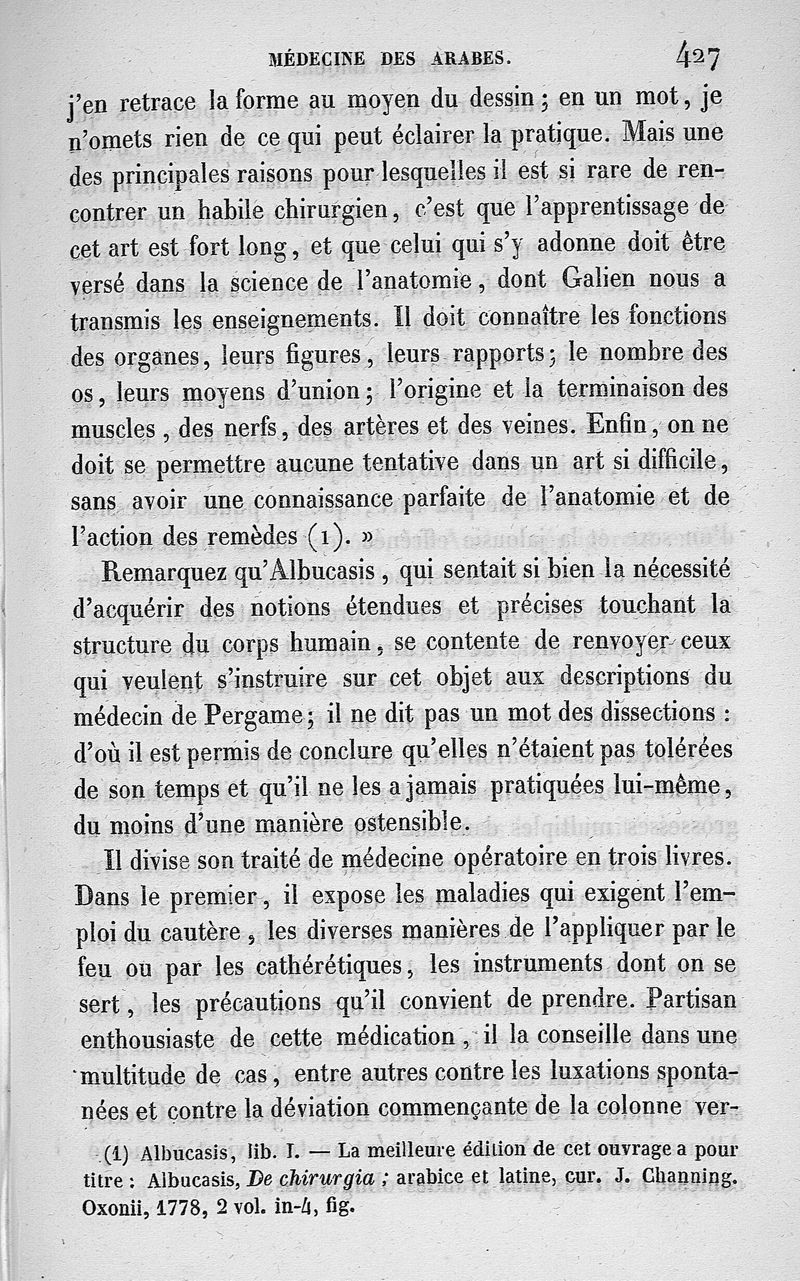 MÉDECINE DES ARABES. 427

j'en retrace la forme au moyen du dessin ; en un mot, je n'omets rien de ce qui peut éclairer la pratique. Mais une des principales raisons pour lesquelles il est si rare de rencontrer un habile chirurgien, c'est que l'apprentissage de cet art est fort long, et que celui qui s'y adonne doit être versé dans la science de l'anatomie, dont Galien nous a transmis les enseignements. Il doit connaître les fonctions des organes, leurs figures, leurs rapports ; le nombre des os, leurs moyens d'union ; l'origine et la terminaison des muscles, des nerfs, des artères et des veines. Enfin, on ne doit se permettre aucune tentative dans un art si difficile, sans avoir une connaissance parfaite de l'anatomie et de l'action des remèdes (1). »

Remarquez qu'Albucasis, qui sentait si bien la nécessité d'acquérir des notions étendues et précises touchant la structure du corps humain, se contente de renvoyer ceux qui veulent s'instruire sur cet objet aux descriptions du médecin de Pergame ; il ne dit pas un mot des dissections : d'où il est permis de conclure qu'elles n'étaient pas tolérées de son temps et qu'il ne les a jamais pratiquées lui-même, du moins d'une manière ostensible.

Il divise son traité de médecine opératoire en trois livres. Dans le premier, il expose les maladies qui exigent l'emploi du cautère, les diverses manières de l'appliquer par le feu ou par les cathérétiques, les instruments dont on se sert, les précautions qu'il convient de prendre. Partisan enthousiaste de cette médication, il la conseille dans une multitude de cas, entre autres contre les luxations spontanées et contre la déviation commençante de la colonne ver-

(1) Albucasis, lib. I. — La meilleure édition de cet ouvrage a pour titre : Albucasis, De chirurgia ; arabice et latine, cur. J. Channing. Oxonii, 1778, 2 vol. in-4, fig.